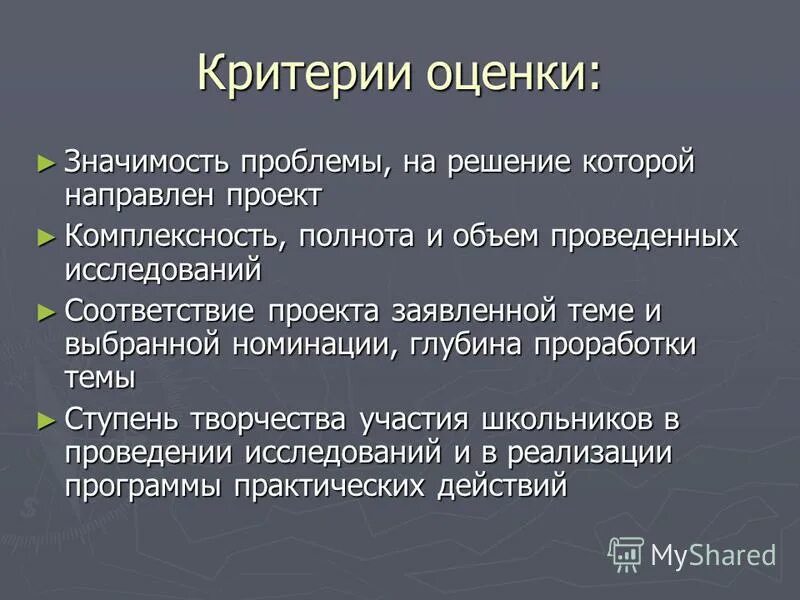 Критерии оценки:

► Значимость проблемы, на решение которой направлен проект

► Комплексность, полнота и объем проведенных исследований

► Соответствие проекта заявленной теме и выбранной номинации, глубина проработки темы

► Ступень творчества участия школьников в проведении исследований и в реализации программы практических действий

MyShared